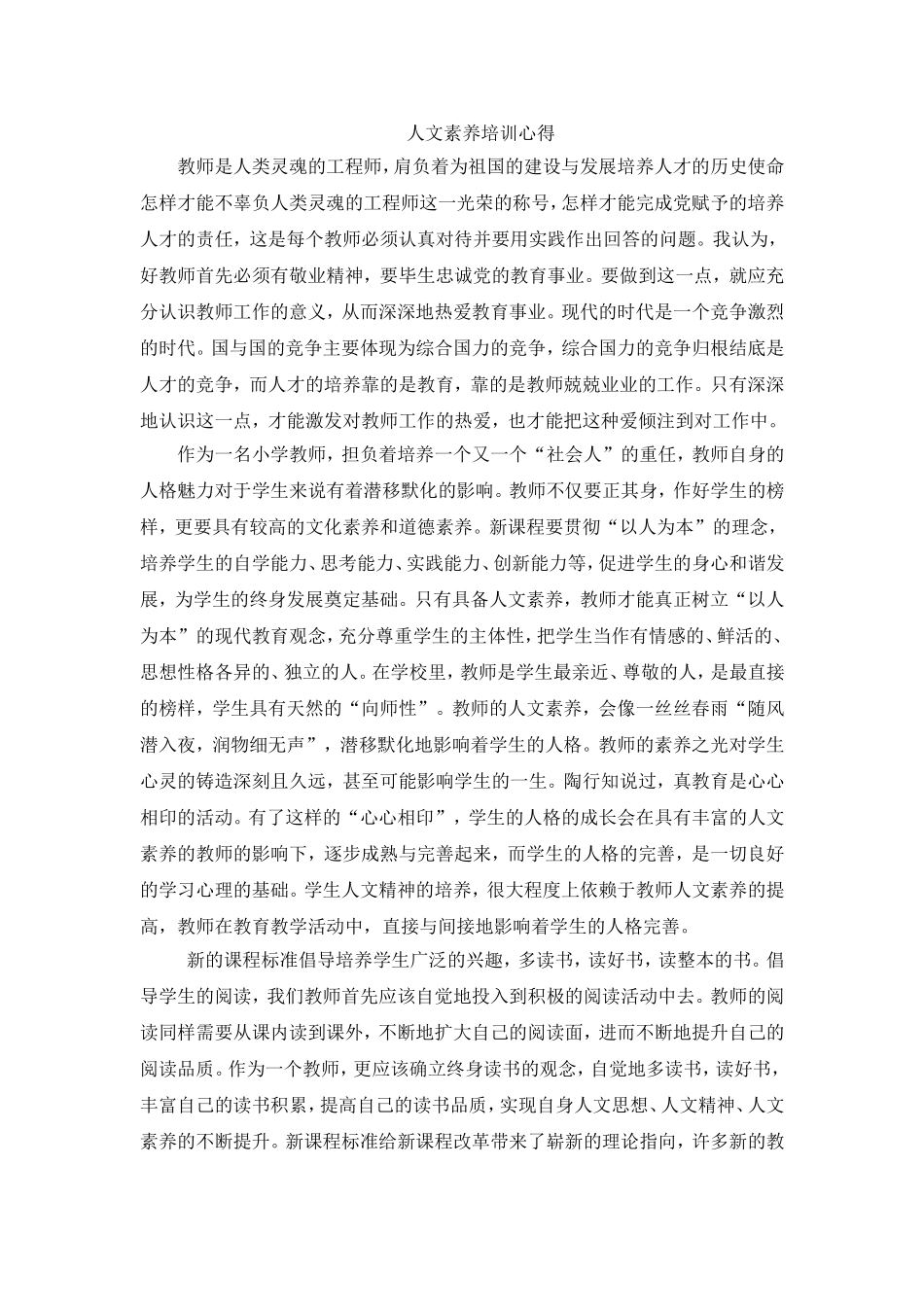 人文素养培训心得

教师是人类灵魂的工程师，肩负着为祖国的建设与发展培养人才的历史使命怎样才能不辜负人类灵魂的工程师这一光荣的称号，怎样才能完成党赋予的培养人才的责任，这是每个教师必须认真对待并要用实践作出回答的问题。我认为，好教师首先必须有敬业精神，要毕生忠诚党的教育事业。要做到这一点，就应充分认识教师工作的意义，从而深深地热爱教育事业。现代的时代是一个竞争激烈的时代。国与国的竞争主要体现为综合国力的竞争，综合国力的竞争归根结底是人才的竞争，而人才的培养靠的是教育，靠的是教师兢兢业业的工作。只有深深地认识这一点，才能激发对教师工作的热爱，也才能把这种爱倾注到对工作中。

作为一名小学教师，担负着培养一个又一个“社会人”的重任，教师自身的人格魅力对于学生来说有着潜移默化的影响。教师不仅要正其身，作好学生的榜样，更要具有较高的文化素养和道德素养。新课程要贯彻“以人为本”的理念，培养学生的自学能力、思考能力、实践能力、创新能力等，促进学生的身心和谐发展，为学生的终身发展奠定基础。只有具备人文素养，教师才能真正树立“以人为本”的现代教育观念，充分尊重学生的主体性，把学生当作有情感的、鲜活的、思想性格各异的、独立的人。在学校里，教师是学生最亲近、尊敬的人，是最直接的榜样，学生具有天然的“向师性”。教师的人文素养，会像一丝丝春雨“随风潜入夜，润物细无声”，潜移默化地影响着学生的人格。教师的素养之光对学生心灵的铸造深刻且久远，甚至可能影响学生的一生。陶行知说过，真教育是心心相印的活动。有了这样的“心心相印”，学生的人格的成长会在具有丰富的人文素养的教师的影响下，逐步成熟与完善起来，而学生的人格的完善，是一切良好的学习心理的基础。学生人文精神的培养，很大程度上依赖于教师人文素养的提高，教师在教育教学活动中，直接与间接地影响着学生的人格完善。

新的课程标准倡导培养学生广泛的兴趣，多读书，读好书，读整本的书。倡导学生的阅读，我们教师首先应该自觉地投入到积极的阅读活动中去。教师的阅读同样需要从课内读到课外，不断地扩大自己的阅读面，进而不断地提升自己的阅读品质。作为一个教师，更应该确立终身读书的观念，自觉地多读书，读好书，丰富自己的读书积累，提高自己的读书品质，实现自身人文思想、人文精神、人文素养的不断提升。新课程标准给新课程改革带来了崭新的理论指向，许多新的教